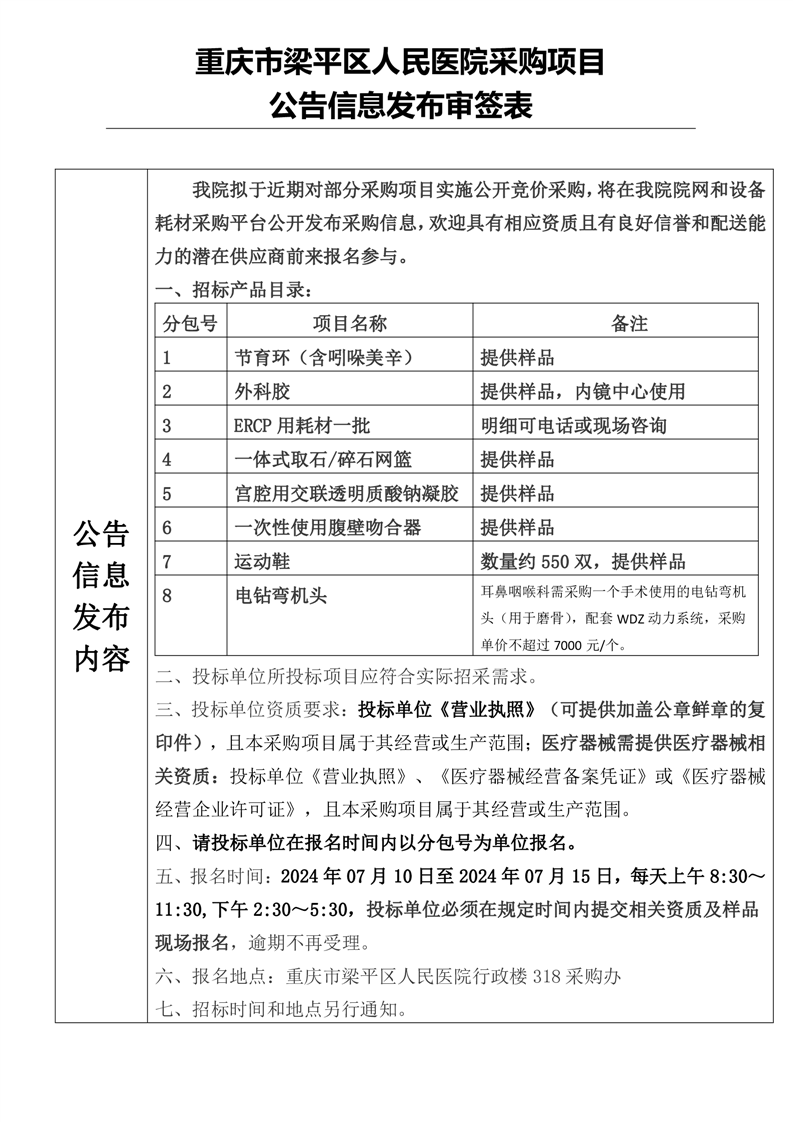 重庆市梁平区人民医院采购项目
公告信息发布审签表

公告信息发布内容

我院拟于近期对部分采购项目实施公开竞价采购，将在我院院网和设备耗材采购平台公开发布采购信息，欢迎具有相应资质且有良好信誉和配送能力的潜在供应商前来报名参与。

一、招标产品目录：

| 分包号 | 项目名称 | 备注 |
|---|---|---|
| 1 | 节育环（含吲哚美辛） | 提供样品 |
| 2 | 外科胶 | 提供样品，内镜中心使用 |
| 3 | ERCP 用耗材一批 | 明细可电话或现场咨询 |
| 4 | 一体式取石/碎石网篮 | 提供样品 |
| 5 | 宫腔用交联透明质酸钠凝胶 | 提供样品 |
| 6 | 一次性使用腹壁吻合器 | 提供样品 |
| 7 | 运动鞋 | 数量约 550 双，提供样品 |
| 8 | 电钻弯机头 | 耳鼻咽喉科需采购一个手术使用的电钻弯机头（用于磨骨），配套 WDZ 动力系统，采购单价不超过 7000 元/个。 |

二、投标单位所投标项目应符合实际招采需求。

三、投标单位资质要求：投标单位《营业执照》（可提供加盖公章鲜章的复印件），且本采购项目属于其经营或生产范围；医疗器械需提供医疗器械相关资质：投标单位《营业执照》、《医疗器械经营备案凭证》或《医疗器械经营企业许可证》，且本采购项目属于其经营或生产范围。

四、请投标单位在报名时间内以分包号为单位报名。

五、报名时间：2024 年 07 月 10 日至 2024 年 07 月 15 日，每天上午 8:30～11:30，下午 2:30～5:30，投标单位必须在规定时间内提交相关资质及样品现场报名，逾期不再受理。

六、报名地点：重庆市梁平区人民医院行政楼 318 采购办

七、招标时间和地点另行通知。